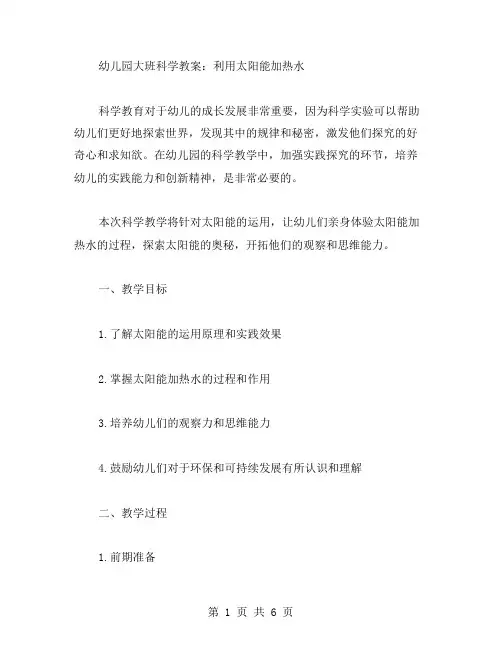 幼儿园大班科学教案：利用太阳能加热水

科学教育对于幼儿的成长发展非常重要，因为科学实验可以帮助幼儿们更好地探索世界，发现其中的规律和秘密，激发他们探究的好奇心和求知欲。在幼儿园的科学教学中，加强实践探究的环节，培养幼儿的实践能力和创新精神，是非常必要的。

本次科学教学将针对太阳能的运用，让幼儿们亲身体验太阳能加热水的过程，探索太阳能的奥秘，开拓他们的观察和思维能力。

一、教学目标

1.了解太阳能的运用原理和实践效果

2.掌握太阳能加热水的过程和作用

3.培养幼儿们的观察力和思维能力

4.鼓励幼儿们对于环保和可持续发展有所认识和理解

二、教学过程

1.前期准备

第 1 页 共 6 页